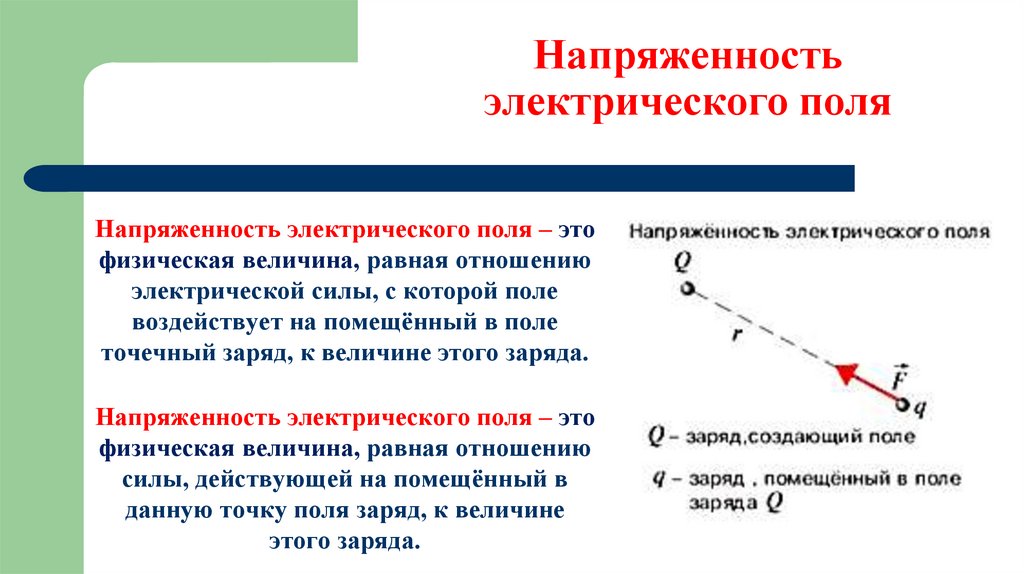 Напряженность электрического поля

Напряженность электрического поля – это физическая величина, равная отношению электрической силы, с которой поле воздействует на помещённый в поле точечный заряд, к величине этого заряда.

Напряженность электрического поля – это физическая величина, равная отношению силы, действующей на помещённый в данную точку поля заряд, к величине этого заряда.

Напряжённость электрического поля

$Q$

$r$

$\vec{F}$

$q$

$Q$ – заряд,создающий поле

$q$ – заряд , помещённый в поле заряда $Q$